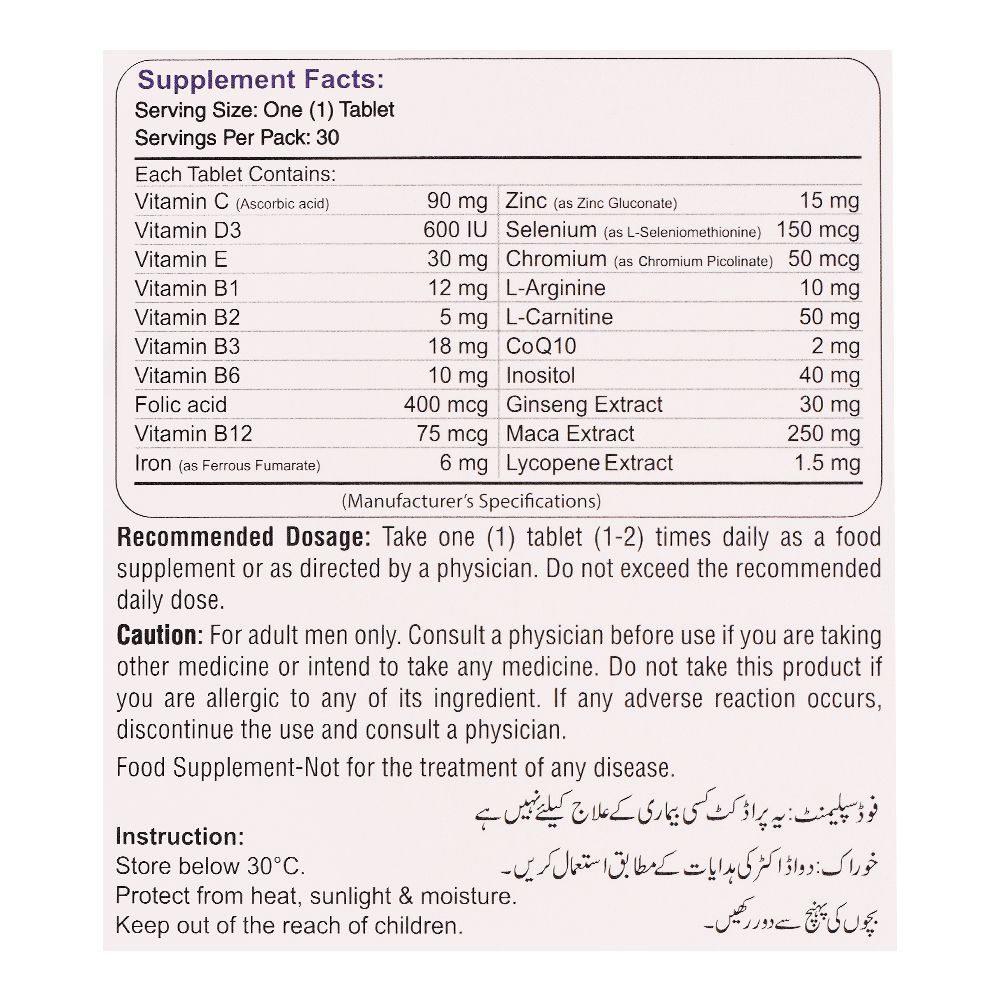 Supplement Facts:
Serving Size: One (1) Tablet
Servings Per Pack: 30

Each Tablet Contains:

| | | | |
|---|---|---|---|
| Vitamin C (Ascorbic acid) | 90 mg | Zinc (as Zinc Gluconate) | 15 mg |
| Vitamin D3 | 600 IU | Selenium (as L-Seleniomethionine) | 150 mcg |
| Vitamin E | 30 mg | Chromium (as Chromium Picolinate) | 50 mcg |
| Vitamin B1 | 12 mg | L-Arginine | 10 mg |
| Vitamin B2 | 5 mg | L-Carnitine | 50 mg |
| Vitamin B3 | 18 mg | CoQ10 | 2 mg |
| Vitamin B6 | 10 mg | Inositol | 40 mg |
| Folic acid | 400 mcg | Ginseng Extract | 30 mg |
| Vitamin B12 | 75 mcg | Maca Extract | 250 mg |
| Iron (as Ferrous Fumarate) | 6 mg | Lycopene Extract | 1.5 mg |

(Manufacturer's Specifications)

Recommended Dosage: Take one (1) tablet (1-2) times daily as a food supplement or as directed by a physician. Do not exceed the recommended daily dose.

Caution: For adult men only. Consult a physician before use if you are taking other medicine or intend to take any medicine. Do not take this product if you are allergic to any of its ingredient. If any adverse reaction occurs, discontinue the use and consult a physician.

Food Supplement-Not for the treatment of any disease.

فوڈ سپلیمنٹ: یہ پراڈکٹ کسی بیماری کے علاج کیلئے نہیں ہے

Instruction:
Store below 30°C.
Protect from heat, sunlight & moisture.
Keep out of the reach of children.

خوراک: دوا ڈاکٹر کی ہدایات کے مطابق استعمال کریں۔

بچوں کی پہنچ سے دور رکھیں۔